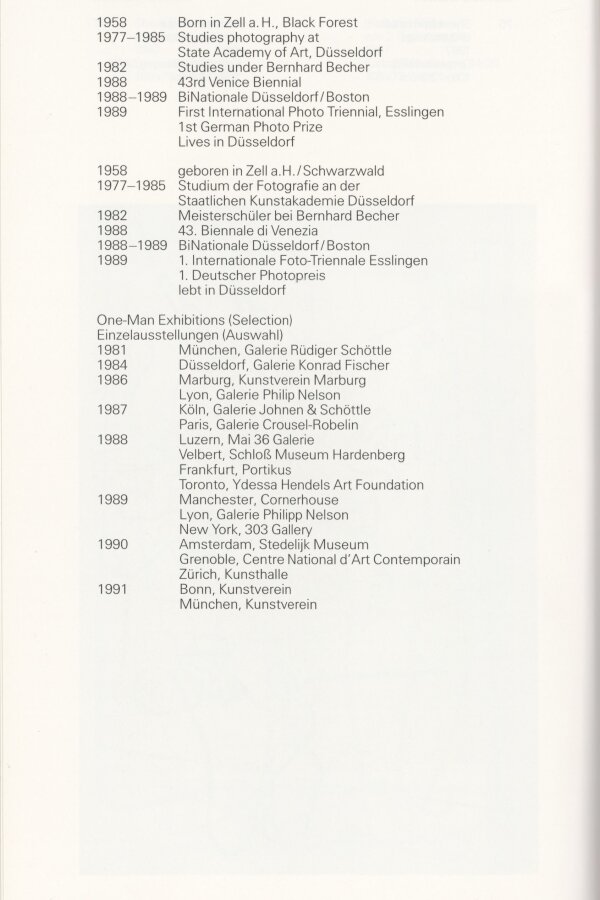 1958 Born in Zell a. H., Black Forest
1977–1985 Studies photography at State Academy of Art, Düsseldorf
1982 Studies under Bernhard Becher
1988 43rd Venice Biennial
1988–1989 BiNationale Düsseldorf/Boston
1989 First International Photo Triennial, Esslingen
1st German Photo Prize
Lives in Düsseldorf

1958 geboren in Zell a.H./Schwarzwald
1977–1985 Studium der Fotografie an der Staatlichen Kunstakademie Düsseldorf
1982 Meisterschüler bei Bernhard Becher
1988 43. Biennale di Venezia
1988–1989 BiNationale Düsseldorf/Boston
1989 1. Internationale Foto-Triennale Esslingen
1. Deutscher Photopreis
lebt in Düsseldorf

One-Man Exhibitions (Selection)
Einzelausstellungen (Auswahl)
1981 München, Galerie Rüdiger Schöttle
1984 Düsseldorf, Galerie Konrad Fischer
1986 Marburg, Kunstverein Marburg
Lyon, Galerie Philip Nelson
1987 Köln, Galerie Johnen & Schöttle
Paris, Galerie Crousel-Robelin
1988 Luzern, Mai 36 Galerie
Velbert, Schloß Museum Hardenberg
Frankfurt, Portikus
Toronto, Ydessa Hendels Art Foundation
1989 Manchester, Cornerhouse
Lyon, Galerie Philipp Nelson
New York, 303 Gallery
1990 Amsterdam, Stedelijk Museum
Grenoble, Centre National d'Art Contemporain
Zürich, Kunsthalle
1991 Bonn, Kunstverein
München, Kunstverein